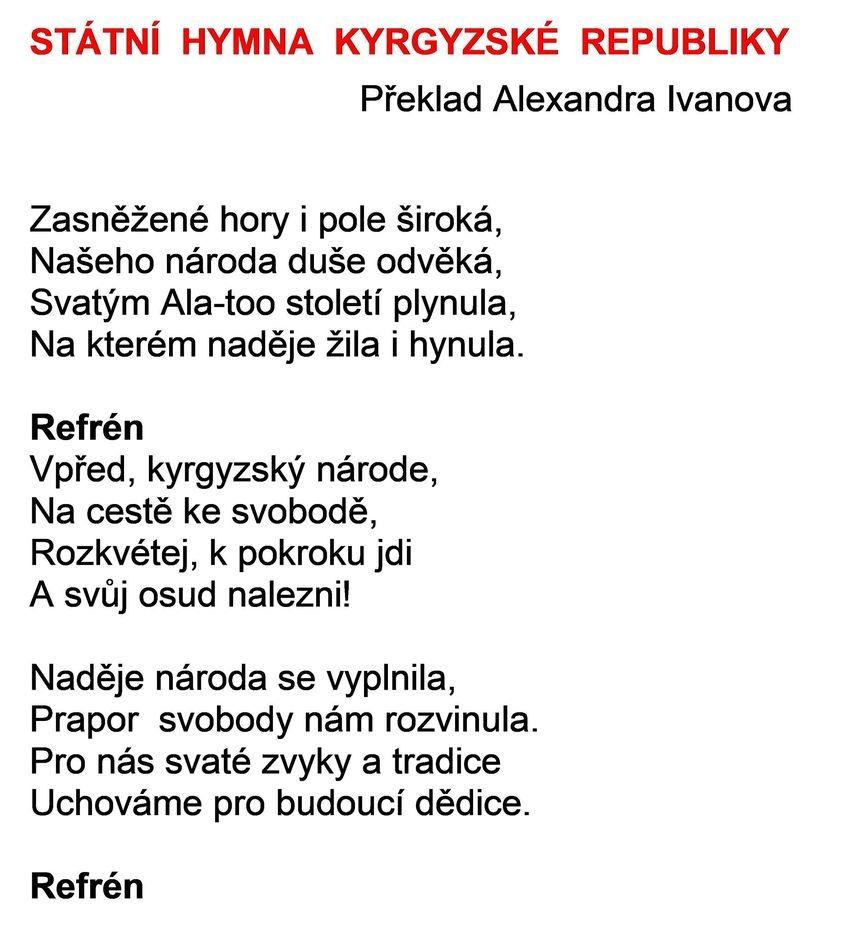 STÁTNÍ HYMNA KYRGYZSKÉ REPUBLIKY

Překlad Alexandra Ivanova

Zasněžené hory i pole široká,
Našeho národa duše odvěká,
Svatým Ala-too století plynula,
Na kterém naděje žila i hynula.

Refrén
Vpřed, kyrgyzský národe,
Na cestě ke svobodě,
Rozkvétej, k pokroku jdi
A svůj osud nalezni!

Naděje národa se vyplnila,
Prapor svobody nám rozvinula.
Pro nás svaté zvyky a tradice
Uchováme pro budoucí dědice.

Refrén